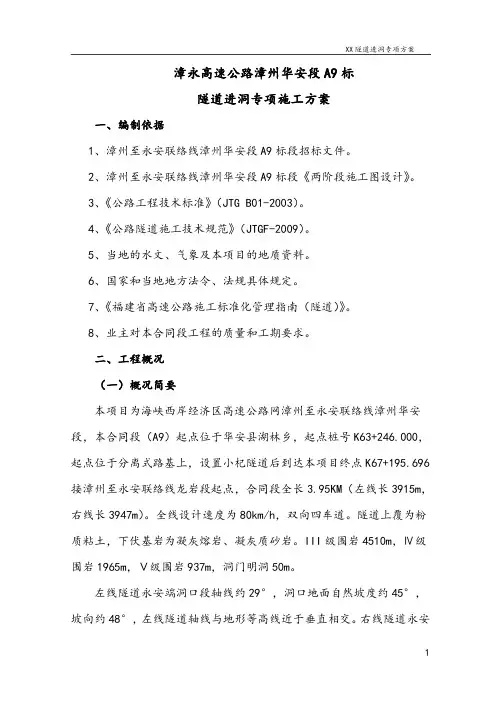 XX隧道进洞专项方案

漳永高速公路漳州华安段A9标
隧道进洞专项施工方案

一、编制依据

1、漳州至永安联络线漳州华安段A9标段招标文件。

2、漳州至永安联络线漳州华安段A9标段《两阶段施工图设计》。

3、《公路工程技术标准》(JTG B01-2003)。

4、《公路隧道施工技术规范》(JTGF-2009)。

5、当地的水文、气象及本项目的地质资料。

6、国家和当地地方法令、法规具体规定。

7、《福建省高速公路施工标准化管理指南(隧道)》。

8、业主对本合同段工程的质量和工期要求。

二、工程概况

(一)概况简要

本项目为海峡西岸经济区高速公路网漳州至永安联络线漳州华安段,本合同段(A9)起点位于华安县湖林乡,起点桩号K63+246.000,起点位于分离式路基上,设置小杞隧道后到达本项目终点K67+195.696接漳州至永安联络线龙岩段起点,合同段全长3.95KM(左线长3915m,右线长3947m)。全线设计速度为80km/h,双向四车道。隧道上覆为粉质粘土,下伏基岩为凝灰熔岩、凝灰质砂岩。III级围岩4510m,IV级围岩1965m,V级围岩937m,洞门明洞50m。

左线隧道永安端洞口段轴线约29°,洞口地面自然坡度约45°,坡向约48°,左线隧道轴线与地形等高线近于垂直相交。右线隧道永安

1